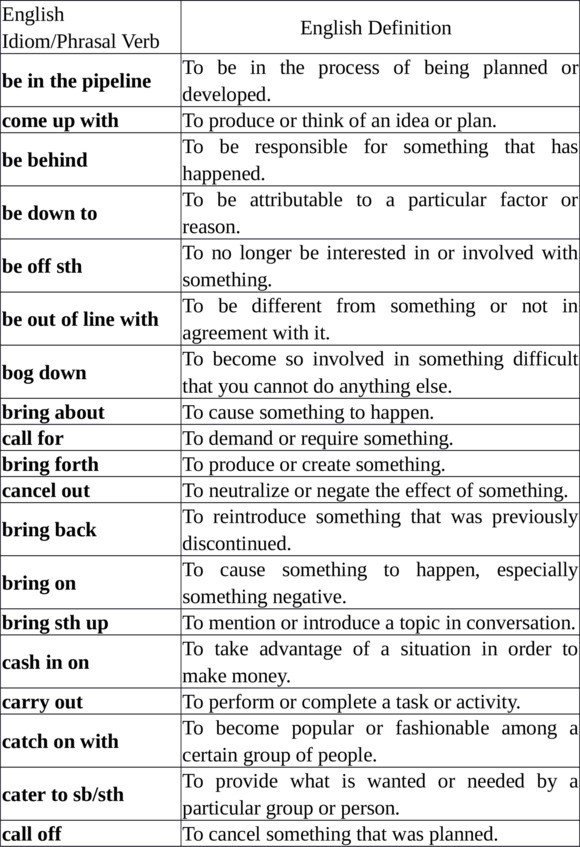 | English Idiom/Phrasal Verb | English Definition |
|---|---|
| **be in the pipeline** | To be in the process of being planned or developed. |
| **come up with** | To produce or think of an idea or plan. |
| **be behind** | To be responsible for something that has happened. |
| **be down to** | To be attributable to a particular factor or reason. |
| **be off sth** | To no longer be interested in or involved with something. |
| **be out of line with** | To be different from something or not in agreement with it. |
| **bog down** | To become so involved in something difficult that you cannot do anything else. |
| **bring about** | To cause something to happen. |
| **call for** | To demand or require something. |
| **bring forth** | To produce or create something. |
| **cancel out** | To neutralize or negate the effect of something. |
| **bring back** | To reintroduce something that was previously discontinued. |
| **bring on** | To cause something to happen, especially something negative. |
| **bring sth up** | To mention or introduce a topic in conversation. |
| **cash in on** | To take advantage of a situation in order to make money. |
| **carry out** | To perform or complete a task or activity. |
| **catch on with** | To become popular or fashionable among a certain group of people. |
| **cater to sb/sth** | To provide what is wanted or needed by a particular group or person. |
| **call off** | To cancel something that was planned. |